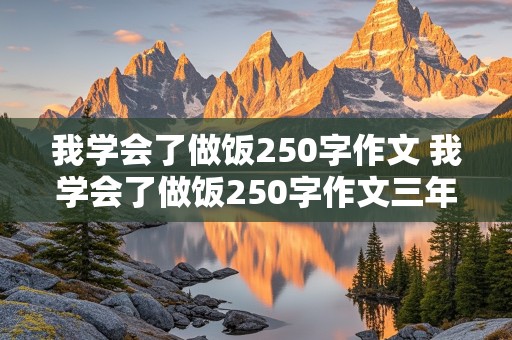 我学会了做饭250字作文 我学会了做饭250字作文三年